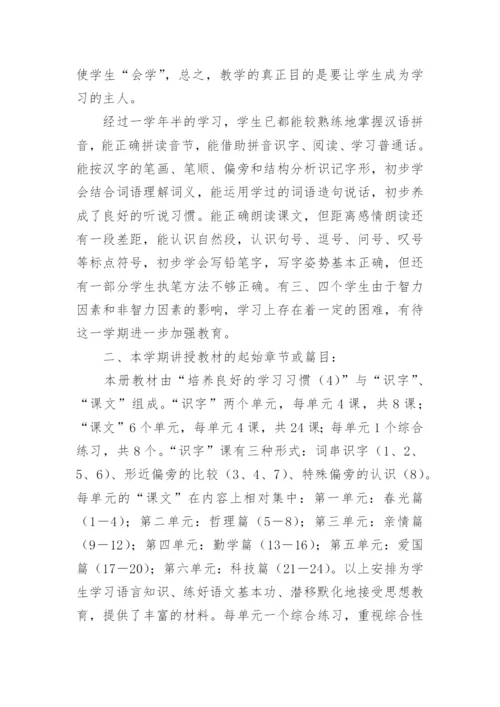 使学生“会学”，总之，教学的真正目的是要让学生成为学习的主人。

经过一学年半的学习，学生已都能较熟练地掌握汉语拼音，能正确拼读音节，能借助拼音识字、阅读、学习普通话。能按汉字的笔画、笔顺、偏旁和结构分析识记字形，初步学会结合词语理解词义，能运用学过的词语造句说话，初步养成了良好的听说习惯。能正确朗读课文，但距离感情朗读还有一段差距，能认识自然段，认识句号、逗号、问号、叹号等标点符号，初步学会写铅笔字，写字姿势基本正确，但还有一部分学生执笔方法不够正确。有三、四个学生由于智力因素和非智力因素的影响，学习上存在着一定的困难，有待这一学期进一步加强教育。

二、本学期讲授教材的起始章节或篇目：

本册教材由“培养良好的学习习惯（4）”与“识字”、“课文”组成。“识字”两个单元，每单元4课，共8课；“课文”6个单元，每单元4课，共24课；每单元1个综合练习，共8个。“识字”课有三种形式：词串识字（1、2、5、6）、形近偏旁的比较（3、4、7）、特殊偏旁的认识（8）。每单元的“课文”在内容上相对集中：第一单元：春光篇（1—4）；第二单元：哲理篇（5—8）；第三单元：亲情篇（9—12）；第四单元：勤学篇（13—16）；第五单元：爱国篇（17—20）；第六单元：科技篇（21—24）。以上安排为学生学习语言知识、练好语文基本功、潜移默化地接受思想教育，提供了丰富的材料。每单元一个综合练习，重视综合性